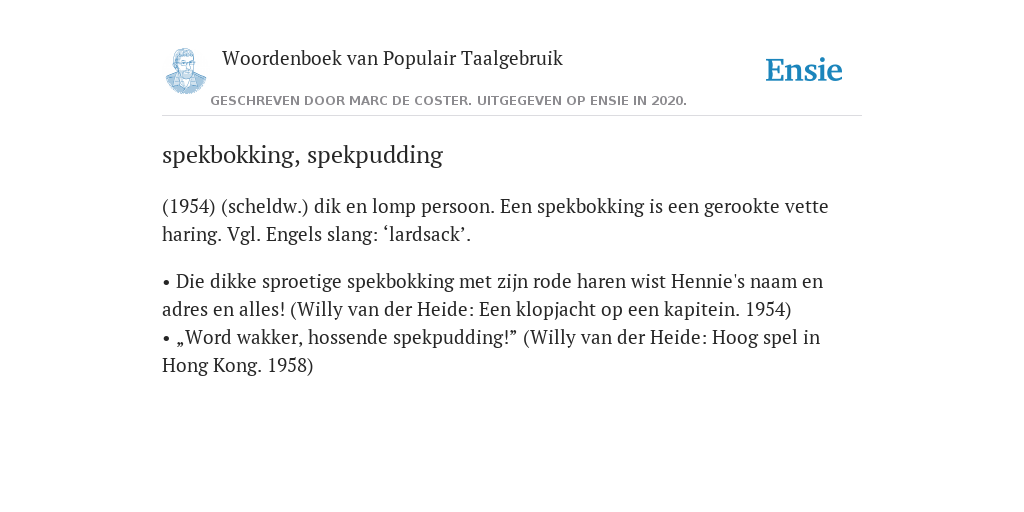 Woordenboek van Populair Taalgebruik

Ensie

GESCHREVEN DOOR MARC DE COSTER. UITGEGEVEN OP ENSIE IN 2020.

spekbokking, spekpudding

(1954) (scheldw.) dik en lomp persoon. Een spekbokking is een gerookte vette haring. Vgl. Engels slang: ‘lardsack’.

• Die dikke sproetige spekbokking met zijn rode haren wist Hennie's naam en adres en alles! (Willy van der Heide: Een klopjacht op een kapitein. 1954)
• „Word wakker, hossende spekpudding!” (Willy van der Heide: Hoog spel in Hong Kong. 1958)